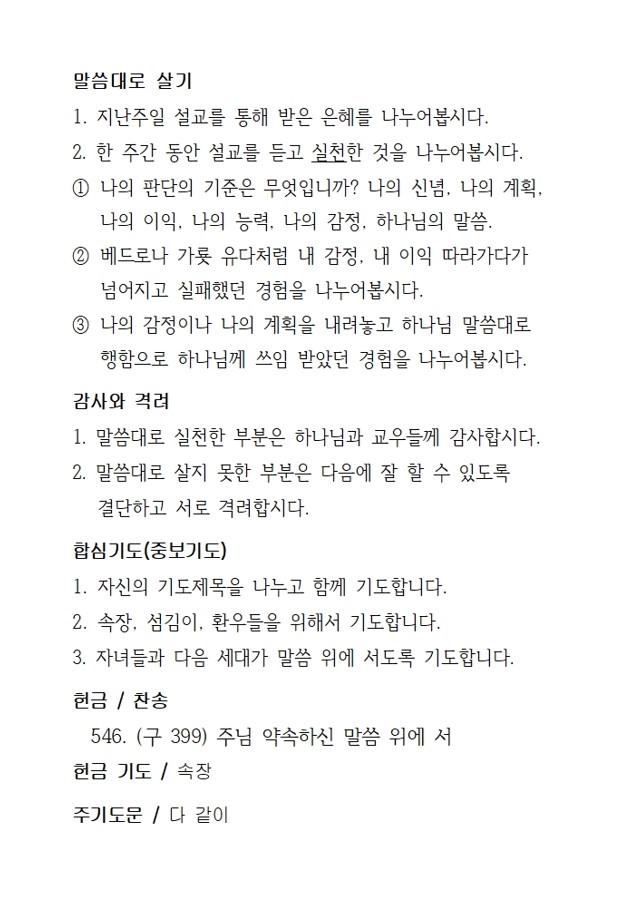 말씀대로 살기
1. 지난주일 설교를 통해 받은 은혜를 나누어봅시다.
2. 한 주간 동안 설교를 듣고 실천한 것을 나누어봅시다.
① 나의 판단의 기준은 무엇입니까? 나의 신념, 나의 계획, 나의 이익, 나의 능력, 나의 감정, 하나님의 말씀.
② 베드로나 가룟 유다처럼 내 감정, 내 이익 따라가다가 넘어지고 실패했던 경험을 나누어봅시다.
③ 나의 감정이나 나의 계획을 내려놓고 하나님 말씀대로 행함으로 하나님께 쓰임 받았던 경험을 나누어봅시다.

감사와 격려
1. 말씀대로 실천한 부분은 하나님과 교우들께 감사합시다.
2. 말씀대로 살지 못한 부분은 다음에 잘 할 수 있도록 결단하고 서로 격려합시다.

합심기도(중보기도)
1. 자신의 기도제목을 나누고 함께 기도합니다.
2. 속장, 섬김이, 환우들을 위해서 기도합니다.
3. 자녀들과 다음 세대가 말씀 위에 서도록 기도합니다.

헌금 / 찬송
546. (구 399) 주님 약속하신 말씀 위에 서
헌금 기도 / 속장

주기도문 / 다 같이